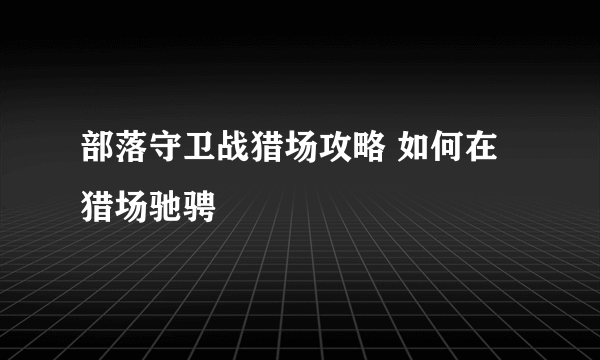 部落守卫战猎场攻略 如何在猎场驰骋